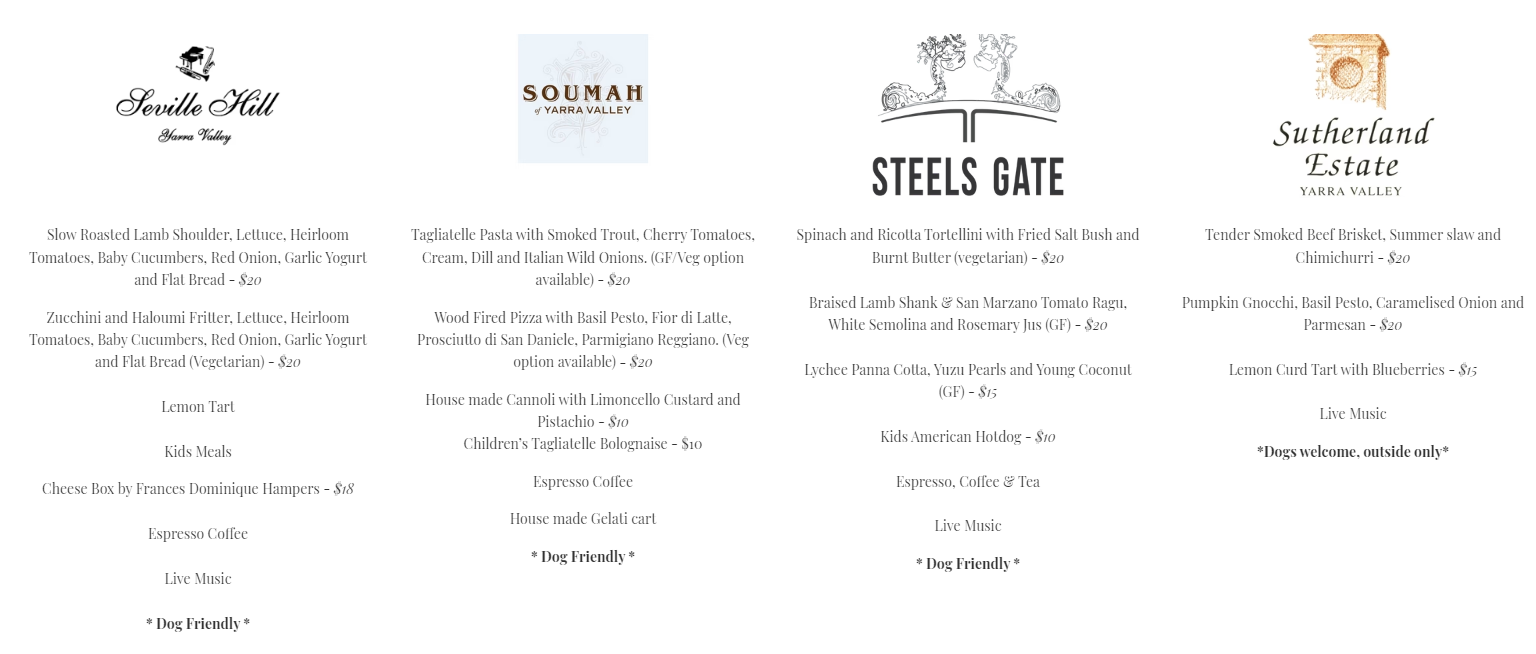 Seville Hill
Yarra Valley

Slow Roasted Lamb Shoulder, Lettuce, Heirloom Tomatoes, Baby Cucumbers, Red Onion, Garlic Yogurt and Flat Bread - $20

Zucchini and Haloumi Fritter, Lettuce, Heirloom Tomatoes, Baby Cucumbers, Red Onion, Garlic Yogurt and Flat Bread (Vegetarian) - $20

Lemon Tart

Kids Meals

Cheese Box by Frances Dominique Hampers - $18

Espresso Coffee

Live Music

* Dog Friendly *

SOUMAH
of YARRA VALLEY

Tagliatelle Pasta with Smoked Trout, Cherry Tomatoes, Cream, Dill and Italian Wild Onions. (GF/Veg option available) - $20

Wood Fired Pizza with Basil Pesto, Fior di Latte, Prosciutto di San Daniele, Parmigiano Reggiano. (Veg option available) - $20

House made Cannoli with Limoncello Custard and Pistachio - $10
Children's Tagliatelle Bolognaise - $10

Espresso Coffee

House made Gelati cart

* Dog Friendly *

STEELS GATE

Spinach and Ricotta Tortellini with Fried Salt Bush and Burnt Butter (vegetarian) - $20

Braised Lamb Shank & San Marzano Tomato Ragu, White Semolina and Rosemary Jus (GF) - $20

Lychee Panna Cotta, Yuzu Pearls and Young Coconut (GF) - $15

Kids American Hotdog - $10

Espresso, Coffee & Tea

Live Music

* Dog Friendly *

Sutherland Estate
YARRA VALLEY

Tender Smoked Beef Brisket, Summer slaw and Chimichurri - $20

Pumpkin Gnocchi, Basil Pesto, Caramelised Onion and Parmesan - $20

Lemon Curd Tart with Blueberries - $15

Live Music

*Dogs welcome, outside only*